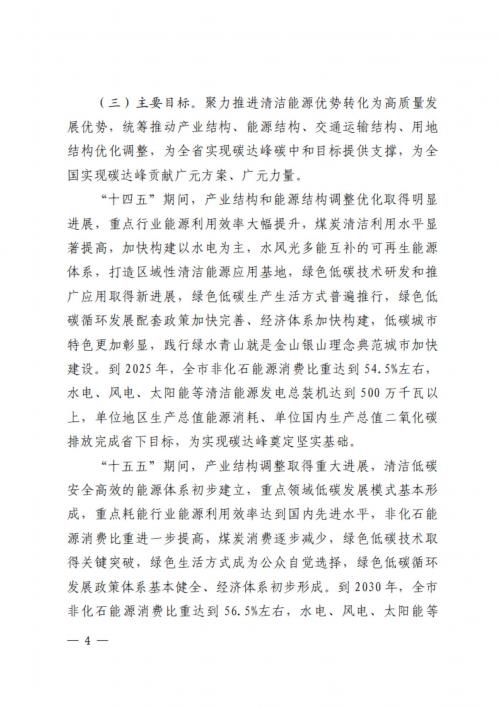 （三）主要目标。聚力推进清洁能源优势转化为高质量发展优势，统筹推动产业结构、能源结构、交通运输结构、用地结构优化调整，为全省实现碳达峰碳中和目标提供支撑，为全国实现碳达峰贡献广元方案、广元力量。

“十四五”期间，产业结构和能源结构调整优化取得明显进展，重点行业能源利用效率大幅提升，煤炭清洁利用水平显著提高，加快构建以水电为主，水风光多能互补的可再生能源体系，打造区域性清洁能源应用基地，绿色低碳技术研发和推广应用取得新进展，绿色低碳生产生活方式普遍推行，绿色低碳循环发展配套政策加快完善、经济体系加快构建，低碳城市特色更加彰显，践行绿水青山就是金山银山理念典范城市加快建设。到2025年，全市非化石能源消费比重达到54.5%左右，水电、风电、太阳能等清洁能源发电总装机达到500万千瓦以上，单位地区生产总值能源消耗、单位国内生产总值二氧化碳排放完成省下目标，为实现碳达峰奠定坚实基础。

“十五五”期间，产业结构调整取得重大进展，清洁低碳安全高效的能源体系初步建立，重点领域低碳发展模式基本形成，重点耗能行业能源利用效率达到国内先进水平，非化石能源消费比重进一步提高，煤炭消费逐步减少，绿色低碳技术取得关键突破，绿色生活方式成为公众自觉选择，绿色低碳循环发展政策体系基本健全、经济体系初步形成。到2030年，全市非化石能源消费比重达到56.5%左右，水电、风电、太阳能等

— 4 —